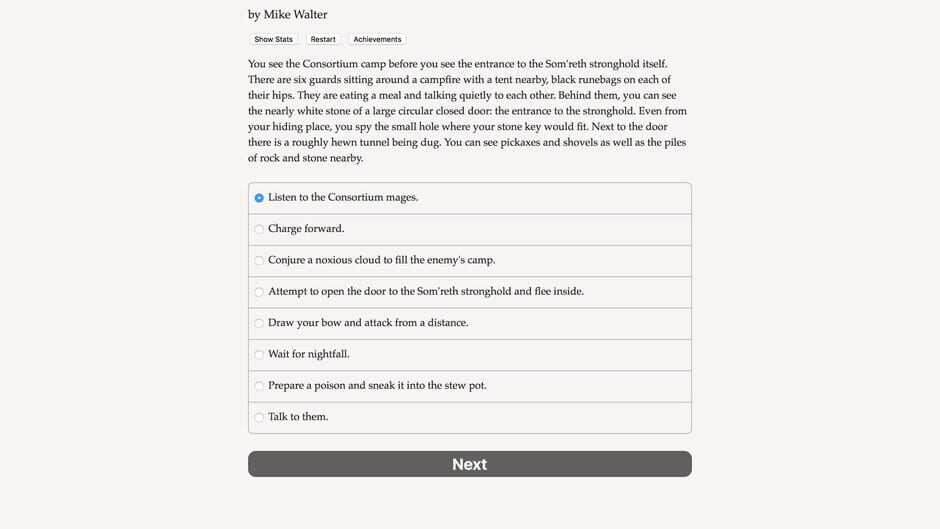 by Mike Walter

Show Stats Restart Achievements

You see the Consortium camp before you see the entrance to the Som'reth stronghold itself. There are six guards sitting around a campfire with a tent nearby, black runebags on each of their hips. They are eating a meal and talking quietly to each other. Behind them, you can see the nearly white stone of a large circular closed door: the entrance to the stronghold. Even from your hiding place, you spy the small hole where your stone key would fit. Next to the door there is a roughly hewn tunnel being dug. You can see pickaxes and shovels as well as the piles of rock and stone nearby.

Listen to the Consortium mages.

Charge forward.

Conjure a noxious cloud to fill the enemy's camp.

Attempt to open the door to the Som'reth stronghold and flee inside.

Draw your bow and attack from a distance.

Wait for nightfall.

Prepare a poison and sneak it into the stew pot.

Talk to them.

Next